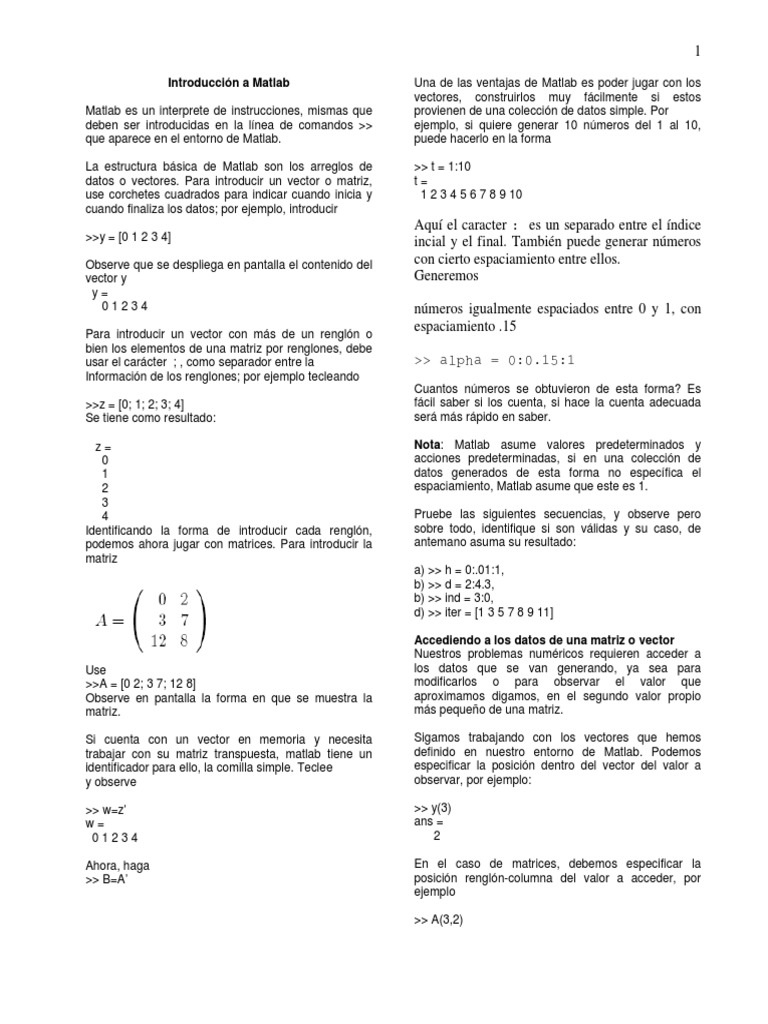 1

Introducción a Matlab

Matlab es un interprete de instrucciones, mismas que deben ser introducidas en la línea de comandos >> que aparece en el entorno de Matlab.

La estructura básica de Matlab son los arreglos de datos o vectores. Para introducir un vector o matriz, use corchetes cuadrados para indicar cuando inicia y cuando finaliza los datos; por ejemplo, introducir

>>y = [0 1 2 3 4]

Observe que se despliega en pantalla el contenido del vector y
y =
0 1 2 3 4

Para introducir un vector con más de un renglón o bien los elementos de una matriz por renglones, debe usar el carácter ; , como separador entre la Información de los renglones; por ejemplo tecleando

>>z = [0; 1; 2; 3; 4]
Se tiene como resultado:

z =
0
1
2
3
4
Identificando la forma de introducir cada renglón, podemos ahora jugar con matrices. Para introducir la matriz

$A = \begin{pmatrix} 0 & 2 \\ 3 & 7 \\ 12 & 8 \end{pmatrix}$

Use
>>A = [0 2; 3 7; 12 8]
Observe en pantalla la forma en que se muestra la matriz.

Si cuenta con un vector en memoria y necesita trabajar con su matriz transpuesta, matlab tiene un identificador para ello, la comilla simple. Teclee y observe

>> w=z'
w =
0 1 2 3 4

Ahora, haga
>> B=A'

Una de las ventajas de Matlab es poder jugar con los vectores, construirlos muy fácilmente si estos provienen de una colección de datos simple. Por ejemplo, si quiere generar 10 números del 1 al 10, puede hacerlo en la forma

>> t = 1:10
t =
1 2 3 4 5 6 7 8 9 10

Aquí el caracter : es un separado entre el índice incial y el final. También puede generar números con cierto espaciamiento entre ellos.
Generemos

números igualmente espaciados entre 0 y 1, con espaciamiento .15

>> alpha = 0:0.15:1

Cuantos números se obtuvieron de esta forma? Es fácil saber si los cuenta, si hace la cuenta adecuada será más rápido en saber.

Nota: Matlab asume valores predeterminados y acciones predeterminadas, si en una colección de datos generados de esta forma no especifica el espaciamiento, Matlab asume que este es 1.

Pruebe las siguientes secuencias, y observe pero sobre todo, identifique si son válidas y su caso, de antemano asuma su resultado:

a) >> h = 0:.01:1,
b) >> d = 2:4.3,
b) >> ind = 3:0,
d) >> iter = [1 3 5 7 8 9 11]

Accediendo a los datos de una matriz o vector
Nuestros problemas numéricos requieren acceder a los datos que se van generando, ya sea para modificarlos o para observar el valor que aproximamos digamos, en el segundo valor propio más pequeño de una matriz.

Sigamos trabajando con los vectores que hemos definido en nuestro entorno de Matlab. Podemos especificar la posición dentro del vector del valor a observar, por ejemplo:

>> y(3)
ans =
2

En el caso de matrices, debemos especificar la posición renglón-columna del valor a acceder, por ejemplo

>> A(3,2)